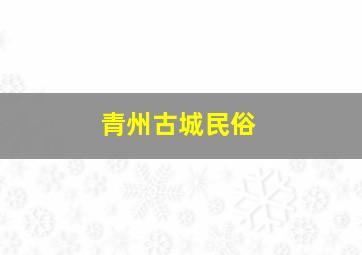 青州古城民俗